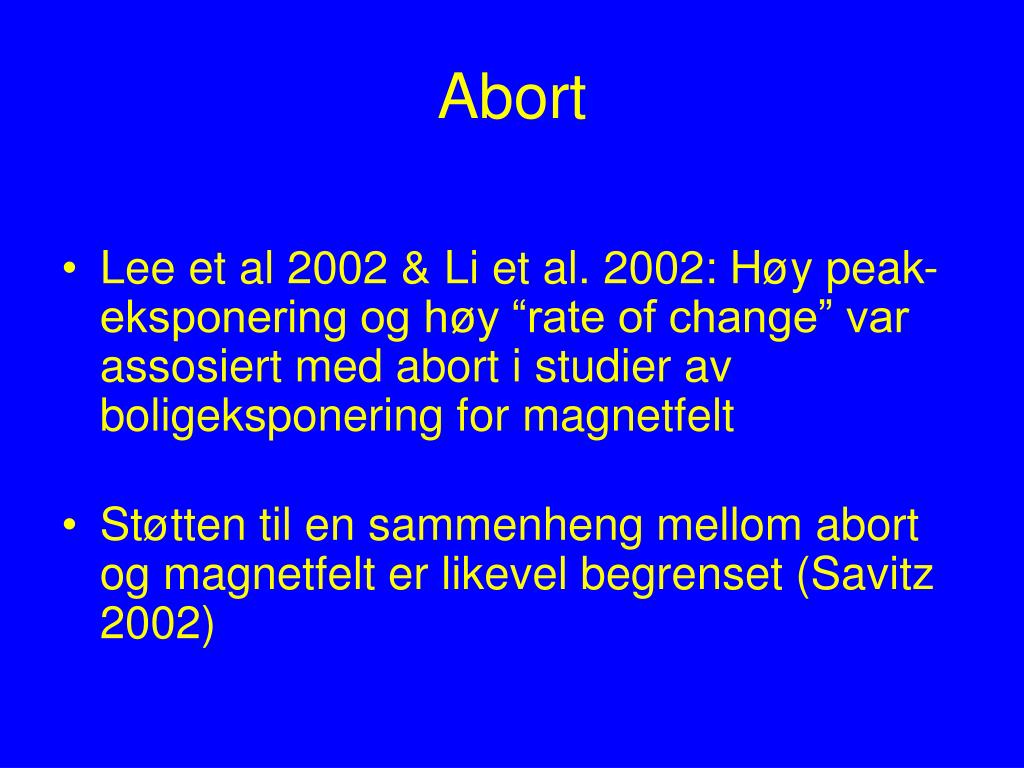 Abort

• Lee et al 2002 & Li et al. 2002: Høy peak-eksponering og høy “rate of change” var assosiert med abort i studier av boligeksponering for magnetfelt

• Støtten til en sammenheng mellom abort og magnetfelt er likevel begrenset (Savitz 2002)